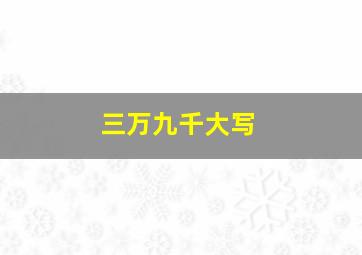 三万九千大写